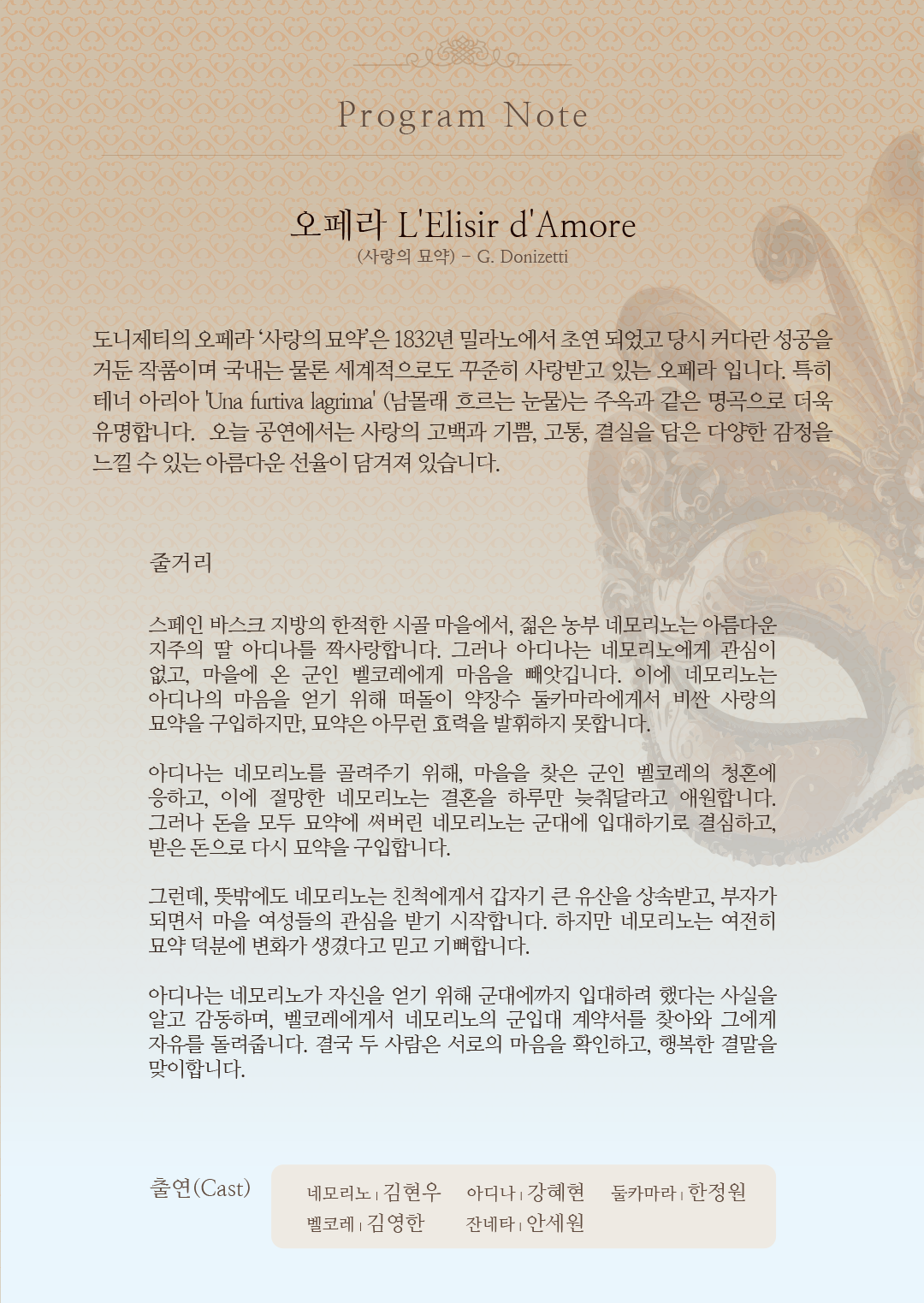 Program Note

오페라 L'Elisir d'Amore
(사랑의 묘약) - G. Donizetti

도니제티의 오페라 '사랑의 묘약'은 1832년 밀라노에서 초연 되었고 당시 커다란 성공을 거둔 작품이며 국내는 물론 세계적으로도 꾸준히 사랑받고 있는 오페라 입니다. 특히 테너 아리아 'Una furtiva lagrima' (남몰래 흐르는 눈물)는 주옥과 같은 명곡으로 더욱 유명합니다. 오늘 공연에서는 사랑의 고백과 기쁨, 고통, 결실을 담은 다양한 감정을 느낄 수 있는 아름다운 선율이 담겨져 있습니다.

줄거리

스페인 바스크 지방의 한적한 시골 마을에서, 젊은 농부 네모리노는 아름다운 지주의 딸 아디나를 짝사랑합니다. 그러나 아디나는 네모리노에게 관심이 없고, 마을에 온 군인 벨코레에게 마음을 빼앗깁니다. 이에 네모리노는 아디나의 마음을 얻기 위해 떠돌이 약장수 둘카마라에게서 비싼 사랑의 묘약을 구입하지만, 묘약은 아무런 효력을 발휘하지 못합니다.

아디나는 네모리노를 골려주기 위해, 마을을 찾은 군인 벨코레의 청혼에 응하고, 이에 절망한 네모리노는 결혼을 하루만 늦춰달라고 애원합니다. 그러나 돈을 모두 묘약에 써버린 네모리노는 군대에 입대하기로 결심하고, 받은 돈으로 다시 묘약을 구입합니다.

그런데, 뜻밖에도 네모리노는 친척에게서 갑자기 큰 유산을 상속받고, 부자가 되면서 마을 여성들의 관심을 받기 시작합니다. 하지만 네모리노는 여전히 묘약 덕분에 변화가 생겼다고 믿고 기뻐합니다.

아디나는 네모리노가 자신을 얻기 위해 군대에까지 입대하려 했다는 사실을 알고 감동하며, 벨코레에게서 네모리노의 군입대 계약서를 찾아와 그에게 자유를 돌려줍니다. 결국 두 사람은 서로의 마음을 확인하고, 행복한 결말을 맞이합니다.

출연(Cast)

네모리노 | 김현우 아디나 | 강혜현 둘카마라 | 한정원
벨코레 | 김영한 잔네타 | 안세원